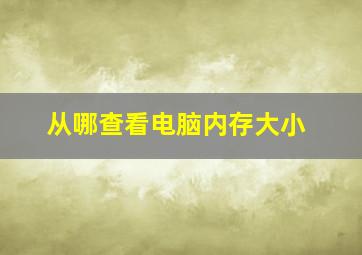 从哪查看电脑内存大小